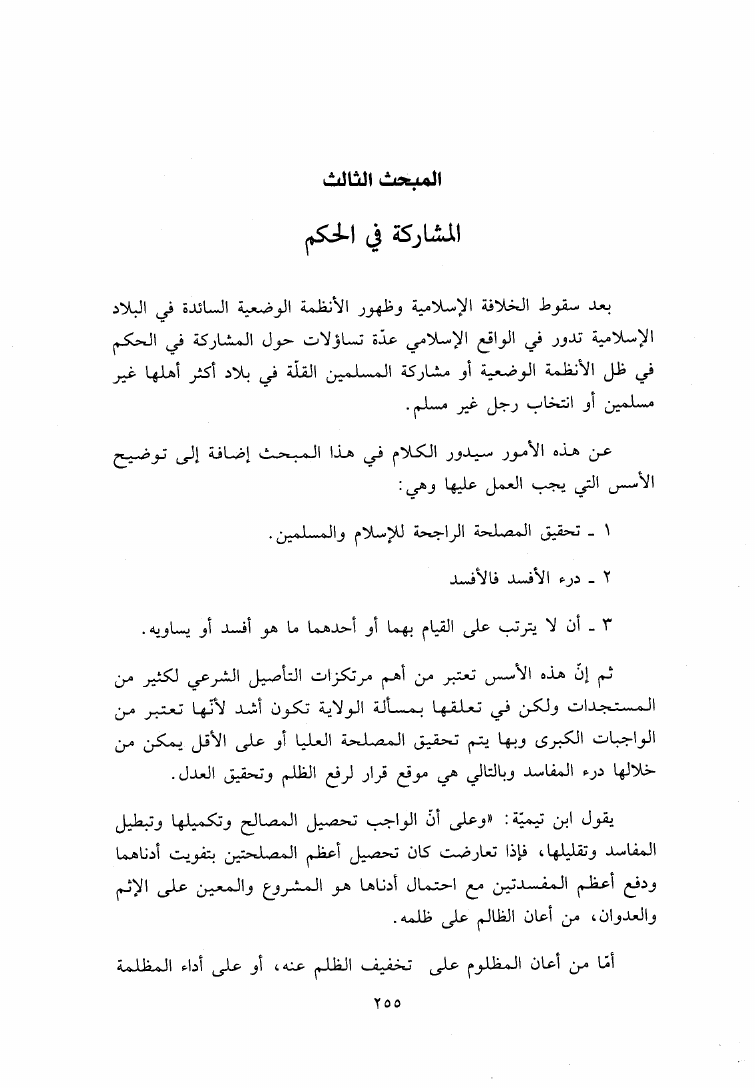 المبحث الثالث

المشاركة في الحكم

بعد سقوط الخلافة الإسلامية وظهور الأنظمة الوضعية السائدة في البلاد الإسلامية تدور في الواقع الإسلامي عدّة تساؤلات حول المشاركة في الحكم في ظل الأنظمة الوضعية أو مشاركة المسلمين القلّة في بلاد أكثر أهلها غير مسلمين أو انتخاب رجل غير مسلم.

عن هذه الأمور سيدور الكلام في هذا المبحث إضافة إلى توضيح الأسس التي يجب العمل عليها وهي:

١ ـ تحقيق المصلحة الراجحة للإسلام والمسلمين.

٢ ـ درء الأفسد فالأفسد

٣ ـ أن لا يترتب على القيام بهما أو أحدهما ما هو أفسد أو يساويه.

ثم إنّ هذه الأسس تعتبر من أهم مرتكزات التأصيل الشرعي لكثير من المستجدات ولكن في تعلقها بمسألة الولاية تكون أشد لأنّها تعتبر من الواجبات الكبرى وبها يتم تحقيق المصلحة العليا أو على الأقل يمكن من خلالها درء المفاسد وبالتالي هي موقع قرار لرفع الظلم وتحقيق العدل.

يقول ابن تيميّة: «وعلى أنّ الواجب تحصيل المصالح وتكميلها وتبطيل المفاسد وتقليلها، فإذا تعارضت كان تحصيل أعظم المصلحتين بتفويت أدناهما ودفع أعظم المفسدتين مع احتمال أدناها هو المشروع والمعين على الإثم والعدوان، من أعان الظالم على ظلمه.

أمّا من أعان المظلوم على تخفيف الظلم عنه، أو على أداء المظلمة

٢٥٥